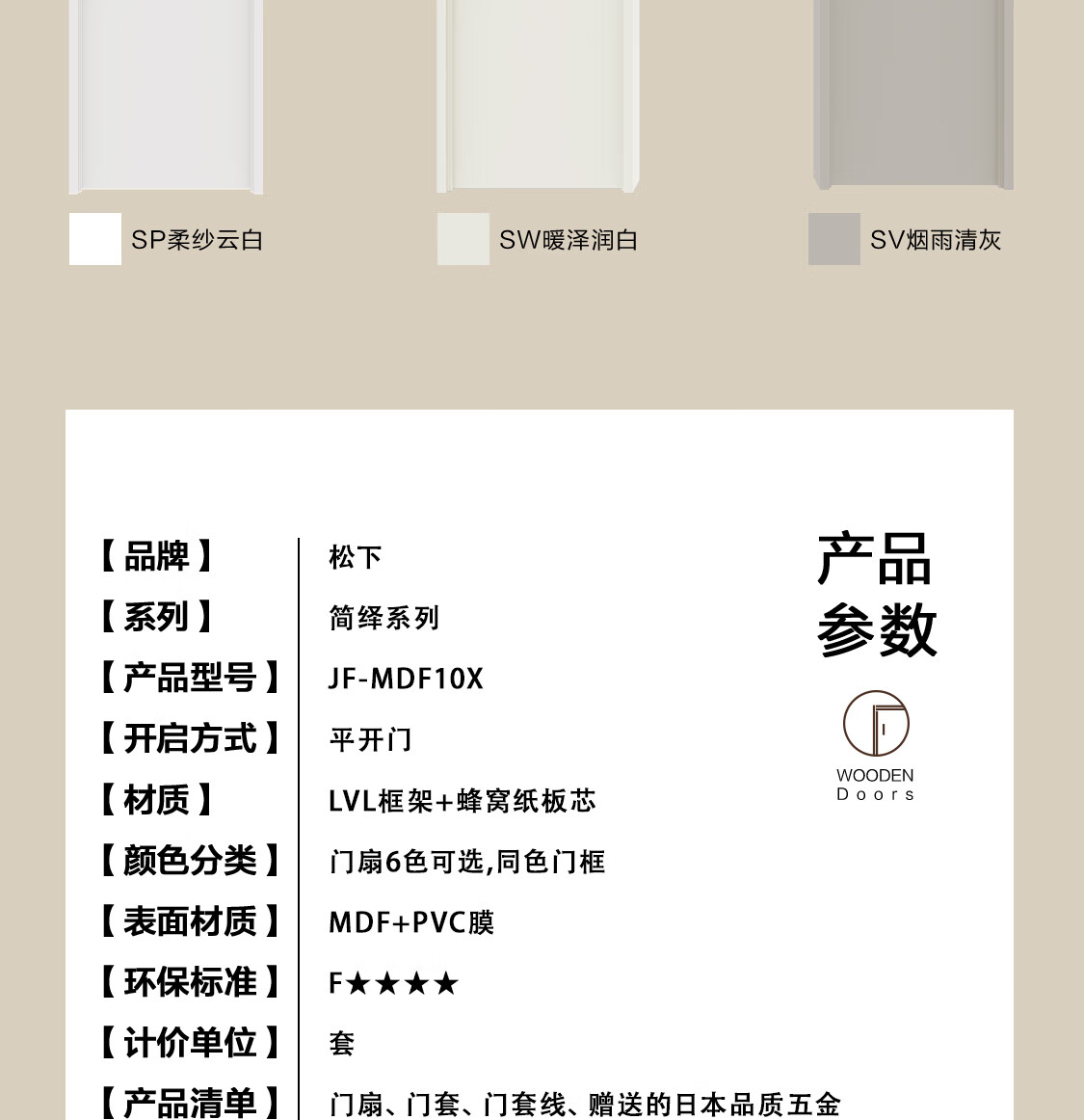 SP柔纱云白

SW暖泽润白

SV烟雨清灰

【品牌】 松下
【系列】 简绎系列
【产品型号】 JF-MDF10X
【开启方式】 平开门
【材质】 LVL框架+蜂窝纸板芯
【颜色分类】 门扇6色可选,同色门框
【表面材质】 MDF+PVC膜
【环保标准】 F★★★★
【计价单位】 套
【产品清单】 门扇、门套、门套线、赠送的日本品质五金

产品
参数

WOODEN
Doors